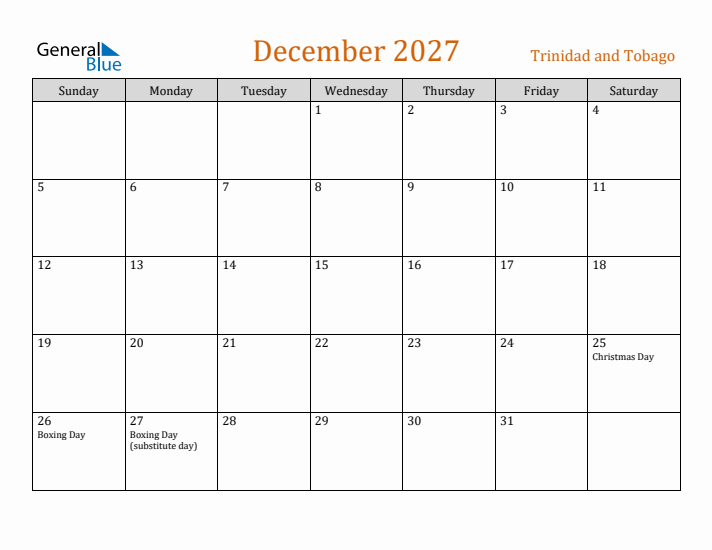 General Blue

December 2027

Trinidad and Tobago

| Sunday | Monday | Tuesday | Wednesday | Thursday | Friday | Saturday |
|---|---|---|---|---|---|---|
| | | | 1 | 2 | 3 | 4 |
| 5 | 6 | 7 | 8 | 9 | 10 | 11 |
| 12 | 13 | 14 | 15 | 16 | 17 | 18 |
| 19 | 20 | 21 | 22 | 23 | 24 | 25 Christmas Day |
| 26 Boxing Day | 27 Boxing Day (substitute day) | 28 | 29 | 30 | 31 | |